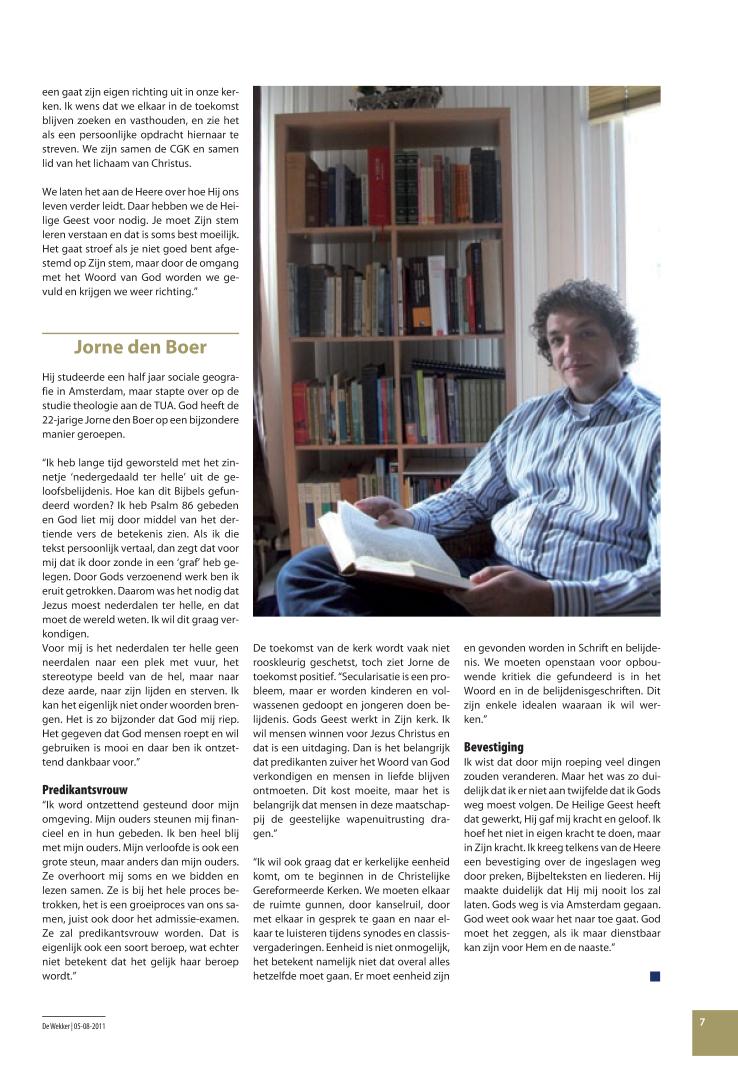 een gaat zijn eigen richting uit in onze kerken. Ik wens dat we elkaar in de toekomst blijven zoeken en vasthouden, en zie het als een persoonlijke opdracht hiernaar te streven. We zijn samen de CGK en samen lid van het lichaam van Christus.

We laten het aan de Heere over hoe Hij ons leven verder leidt. Daar hebben we de Heilige Geest voor nodig. Je moet Zijn stem leren verstaan en dat is soms best moeilijk. Het gaat stroef als je niet goed bent afgestemd op Zijn stem, maar door de omgang met het Woord van God worden we gevuld en krijgen we weer richting."

Jorne den Boer

Hij studeerde een half jaar sociale geografie in Amsterdam, maar stapte over op de studie theologie aan de TUA. God heeft de 22-jarige Jorne den Boer op een bijzondere manier geroepen.

"Ik heb lange tijd geworsteld met het zinnetje 'nedergedaald ter helle' uit de geloofsbelijdenis. Hoe kan dit Bijbels gefundeerd worden? Ik heb Psalm 86 gebeden en God liet mij door middel van het dertiende vers de betekenis zien. Als ik die tekst persoonlijk vertaal, dan zegt dat voor mij dat ik door zonde in een 'graf' heb gelegen. Door Gods verzoenend werk ben ik eruit getrokken. Daarom was het nodig dat Jezus moest nederdalen ter helle, en dat moet de wereld weten. Ik wil dit graag verkondigen.
Voor mij is het nederdalen ter helle geen neerdalen naar een plek met vuur, het stereotype beeld van de hel, maar naar deze aarde, naar zijn lijden en sterven. Ik kan het eigenlijk niet onder woorden brengen. Het is zo bijzonder dat God mij riep. Het gegeven dat God mensen roept en wil gebruiken is mooi en daar ben ik ontzettend dankbaar voor."

Predikantsvrouw
"Ik word ontzettend gesteund door mijn omgeving. Mijn ouders steunen mij financieel en in hun gebeden. Ik ben heel blij met mijn ouders. Mijn verloofde is ook een grote steun, maar anders dan mijn ouders. Ze overhoort mij soms en we bidden en lezen samen. Ze is bij het hele proces betrokken, het is een groeiproces van ons samen, juist ook door het admissie-examen. Ze zal predikantsvrouw worden. Dat is eigenlijk ook een soort beroep, wat echter niet betekent dat het gelijk haar beroep wordt."

De toekomst van de kerk wordt vaak niet rooskleurig geschetst, toch ziet Jorne de toekomst positief. "Secularisatie is een probleem, maar er worden kinderen en volwassenen gedoopt en jongeren doen belijdenis. Gods Geest werkt in Zijn kerk. Ik wil mensen winnen voor Jezus Christus en dat is een uitdaging. Dan is het belangrijk dat predikanten zuiver het Woord van God verkondigen en mensen in liefde blijven ontmoeten. Dit kost moeite, maar het is belangrijk dat mensen in deze maatschappij de geestelijke wapenuitrusting dragen."

"Ik wil ook graag dat er kerkelijke eenheid komt, om te beginnen in de Christelijke Gereformeerde Kerken. We moeten elkaar de ruimte gunnen, door kanselruil, door met elkaar in gesprek te gaan en naar elkaar te luisteren tijdens synodes en classisvergaderingen. Eenheid is niet onmogelijk, het betekent namelijk niet dat overal alles hetzelfde moet gaan. Er moet eenheid zijn en gevonden worden in Schrift en belijdenis. We moeten openstaan voor opbouwende kritiek die gefundeerd is in het Woord en in de belijdenisgeschriften. Dit zijn enkele idealen waaraan ik wil werken."

Bevestiging
Ik wist dat door mijn roeping veel dingen zouden veranderen. Maar het was zo duidelijk dat ik er niet aan twijfelde dat ik Gods weg moest volgen. De Heilige Geest heeft dat gewerkt, Hij gaf mij kracht en geloof. Ik hoef het niet in eigen kracht te doen, maar in Zijn kracht. Ik kreeg telkens van de Heere een bevestiging over de ingeslagen weg door preken, Bijbelteksten en liederen. Hij maakte duidelijk dat Hij mij nooit los zal laten. Gods weg is via Amsterdam gegaan. God weet ook waar het naar toe gaat. God moet het zeggen, als ik maar dienstbaar kan zijn voor Hem en de naaste."

De Wekker | 05-08-2011

7